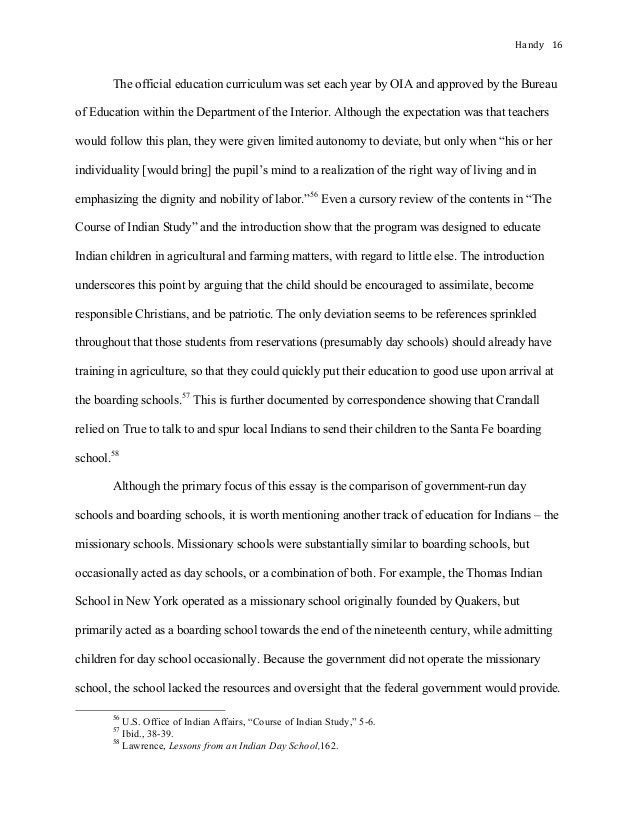 Handy 16

The official education curriculum was set each year by OIA and approved by the Bureau of Education within the Department of the Interior. Although the expectation was that teachers would follow this plan, they were given limited autonomy to deviate, but only when "his or her individuality [would bring] the pupil's mind to a realization of the right way of living and in emphasizing the dignity and nobility of labor."$^{56}$ Even a cursory review of the contents in "The Course of Indian Study" and the introduction show that the program was designed to educate Indian children in agricultural and farming matters, with regard to little else. The introduction underscores this point by arguing that the child should be encouraged to assimilate, become responsible Christians, and be patriotic. The only deviation seems to be references sprinkled throughout that those students from reservations (presumably day schools) should already have training in agriculture, so that they could quickly put their education to good use upon arrival at the boarding schools.$^{57}$ This is further documented by correspondence showing that Crandall relied on True to talk to and spur local Indians to send their children to the Santa Fe boarding school.$^{58}$

Although the primary focus of this essay is the comparison of government-run day schools and boarding schools, it is worth mentioning another track of education for Indians – the missionary schools. Missionary schools were substantially similar to boarding schools, but occasionally acted as day schools, or a combination of both. For example, the Thomas Indian School in New York operated as a missionary school originally founded by Quakers, but primarily acted as a boarding school towards the end of the nineteenth century, while admitting children for day school occasionally. Because the government did not operate the missionary school, the school lacked the resources and oversight that the federal government would provide.

$^{56}$ U.S. Office of Indian Affairs, "Course of Indian Study," 5-6.
$^{57}$ Ibid., 38-39.
$^{58}$ Lawrence, Lessons from an Indian Day School,162.